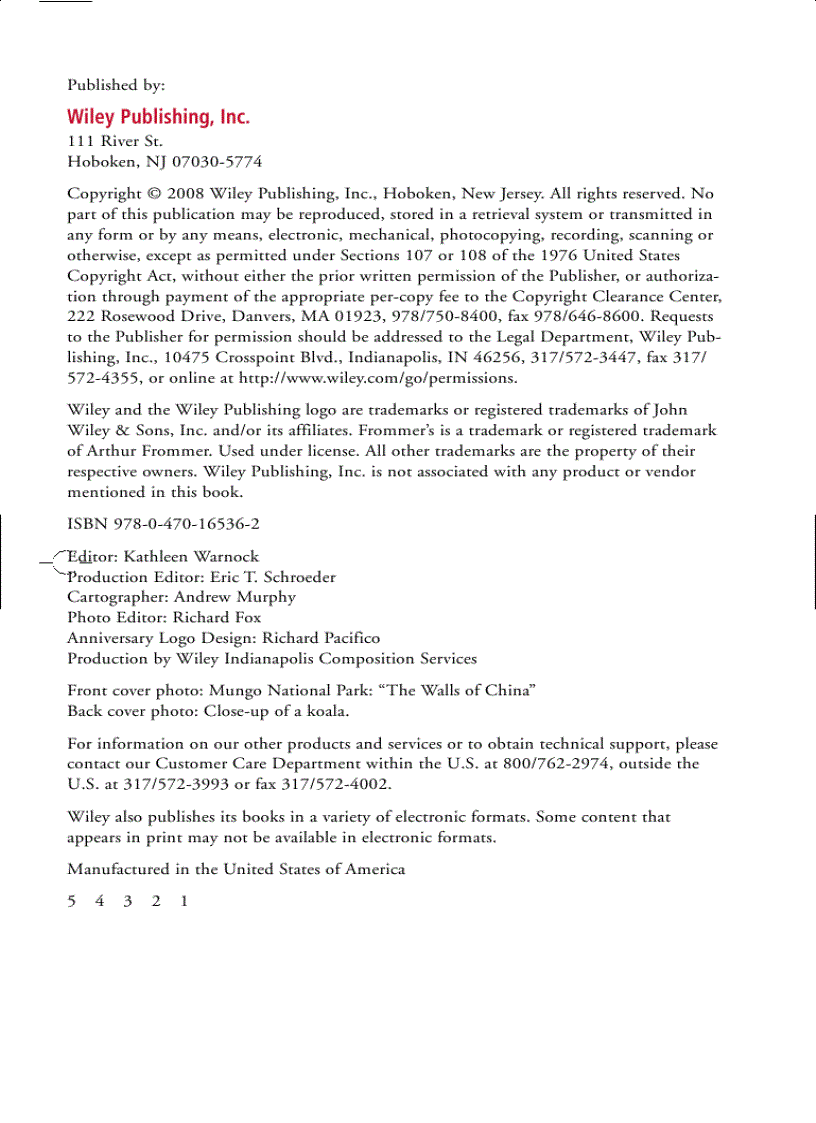 Published by:

Wiley Publishing, Inc.
111 River St.
Hoboken, NJ 07030-5774

Copyright © 2008 Wiley Publishing, Inc., Hoboken, New Jersey. All rights reserved. No part of this publication may be reproduced, stored in a retrieval system or transmitted in any form or by any means, electronic, mechanical, photocopying, recording, scanning or otherwise, except as permitted under Sections 107 or 108 of the 1976 United States Copyright Act, without either the prior written permission of the Publisher, or authorization through payment of the appropriate per-copy fee to the Copyright Clearance Center, 222 Rosewood Drive, Danvers, MA 01923, 978/750-8400, fax 978/646-8600. Requests to the Publisher for permission should be addressed to the Legal Department, Wiley Publishing, Inc., 10475 Crosspoint Blvd., Indianapolis, IN 46256, 317/572-3447, fax 317/572-4355, or online at http://www.wiley.com/go/permissions.

Wiley and the Wiley Publishing logo are trademarks or registered trademarks of John Wiley & Sons, Inc. and/or its affiliates. Frommer's is a trademark or registered trademark of Arthur Frommer. Used under license. All other trademarks are the property of their respective owners. Wiley Publishing, Inc. is not associated with any product or vendor mentioned in this book.

ISBN 978-0-470-16536-2

Editor: Kathleen Warnock
Production Editor: Eric T. Schroeder
Cartographer: Andrew Murphy
Photo Editor: Richard Fox
Anniversary Logo Design: Richard Pacifico
Production by Wiley Indianapolis Composition Services

Front cover photo: Mungo National Park: "The Walls of China"
Back cover photo: Close-up of a koala.

For information on our other products and services or to obtain technical support, please contact our Customer Care Department within the U.S. at 800/762-2974, outside the U.S. at 317/572-3993 or fax 317/572-4002.

Wiley also publishes its books in a variety of electronic formats. Some content that appears in print may not be available in electronic formats.

Manufactured in the United States of America

5 4 3 2 1